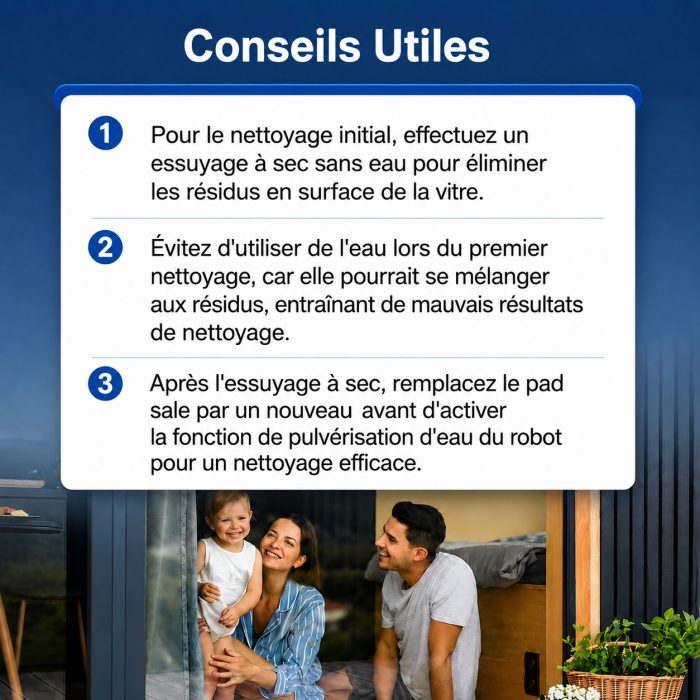 Conseils Utiles

1 Pour le nettoyage initial, effectuez un essuyage à sec sans eau pour éliminer les résidus en surface de la vitre.

2 Évitez d'utiliser de l'eau lors du premier nettoyage, car elle pourrait se mélanger aux résidus, entraînant de mauvais résultats de nettoyage.

3 Après l'essuyage à sec, remplacez le pad sale par un nouveau avant d'activer la fonction de pulvérisation d'eau du robot pour un nettoyage efficace.